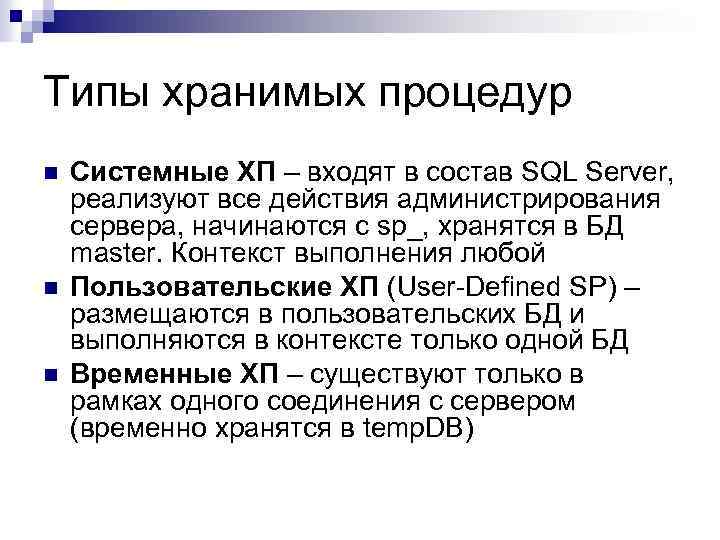 Типы хранимых процедур

• Системные ХП – входят в состав SQL Server, реализуют все действия администрирования сервера, начинаются с sp_, хранятся в БД master. Контекст выполнения любой

• Пользовательские ХП (User-Defined SP) – размещаются в пользовательских БД и выполняются в контексте только одной БД

• Временные ХП – существуют только в рамках одного соединения с сервером (временно хранятся в tempDB)